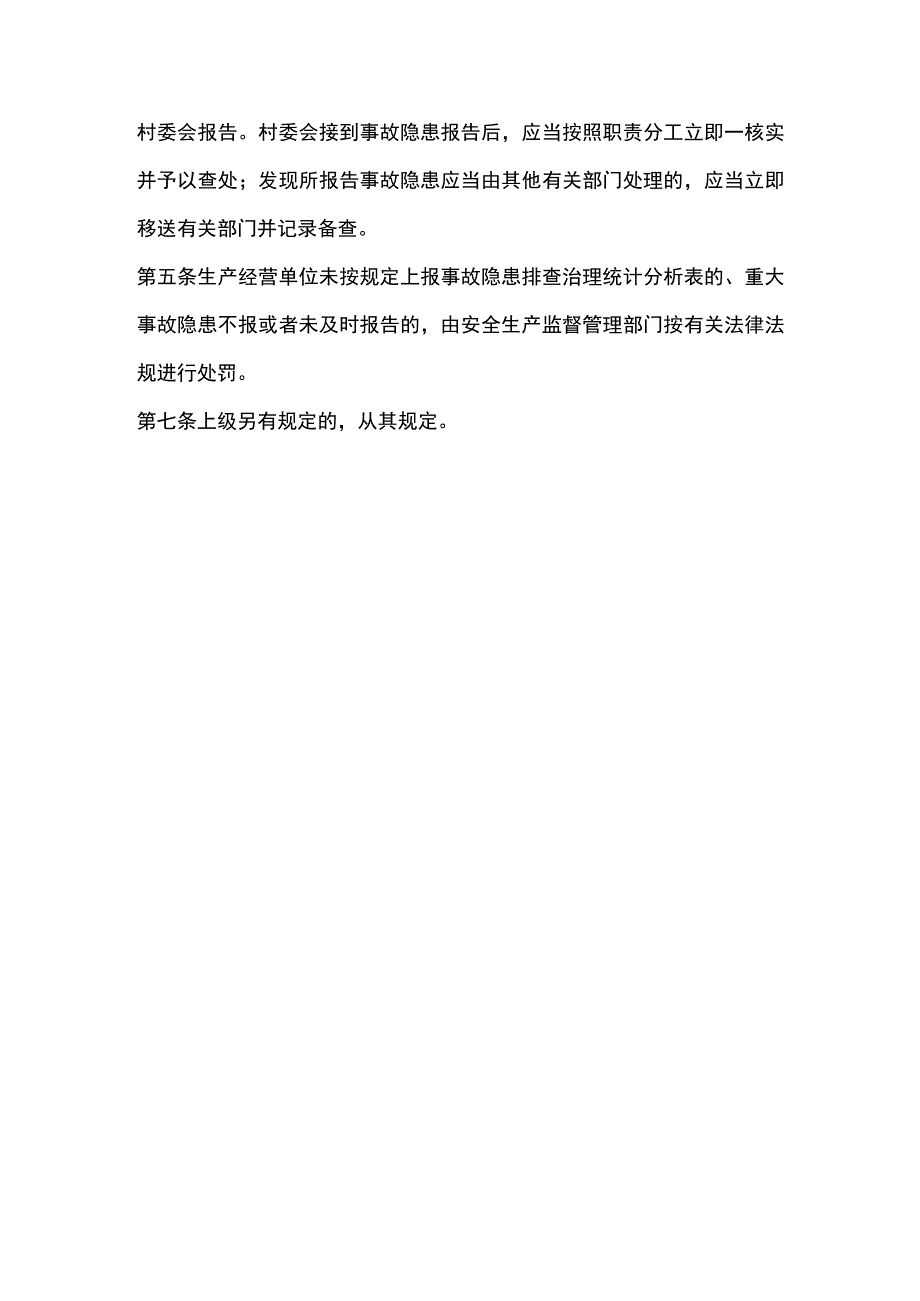 村委会报告。村委会接到事故隐患报告后，应当按照职责分工立即一核实并予以查处；发现所报告事故隐患应当由其他有关部门处理的，应当立即移送有关部门并记录备查。

第五条生产经营单位未按规定上报事故隐患排查治理统计分析表的、重大事故隐患不报或者未及时报告的，由安全生产监督管理部门按有关法律法规进行处罚。

第七条上级另有规定的，从其规定。